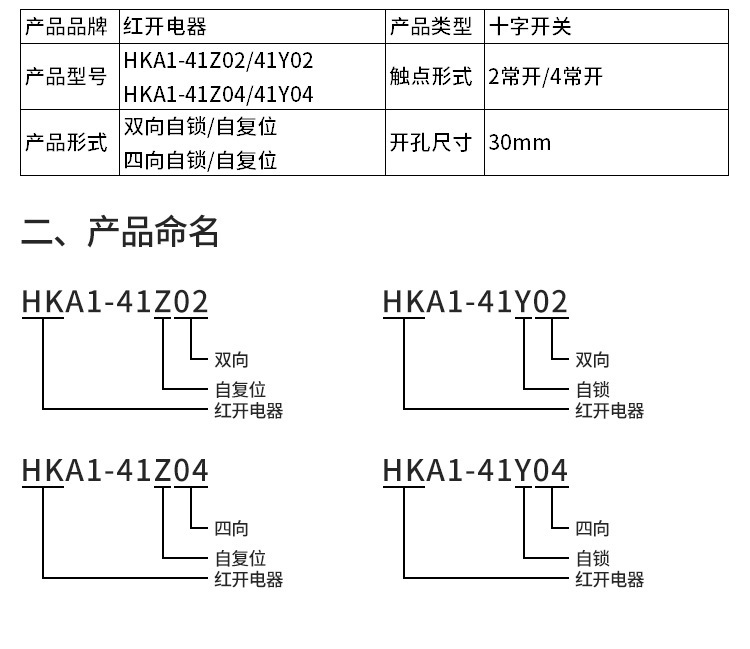 | 产品品牌 | 红开电器 | 产品类型 | 十字开关 |
|---|---|---|---|
| 产品型号 | HKA1-41Z02/41Y02 HKA1-41Z04/41Y04 | 触点形式 | 2常开/4常开 |
| 产品形式 | 双向自锁/自复位 四向自锁/自复位 | 开孔尺寸 | 30mm |

二、产品命名

HKA1-41Z02
双向
自复位
红开电器

HKA1-41Y02
双向
自锁
红开电器

HKA1-41Z04
四向
自复位
红开电器

HKA1-41Y04
四向
自锁
红开电器